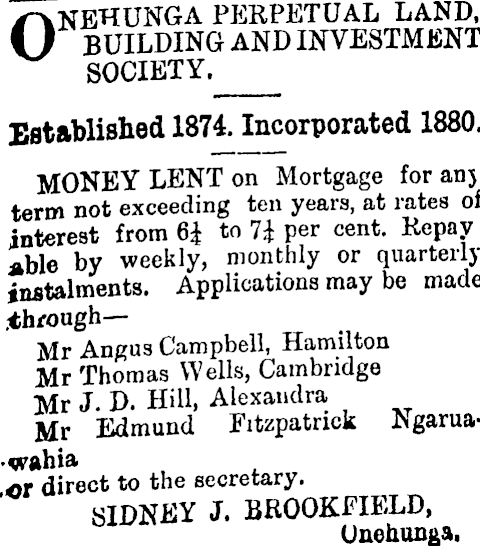 ONEHUNGA PERPETUAL LAND, BUILDING AND INVESTMENT SOCIETY.

Established 1874. Incorporated 1880.

MONEY LENT on Mortgage for any term not exceeding ten years, at rates of interest from $6\frac{1}{4}$ to $7\frac{1}{4}$ per cent. Repayable by weekly, monthly or quarterly instalments. Applications may be made through—

Mr Angus Campbell, Hamilton
Mr Thomas Wells, Cambridge
Mr J. D. Hill, Alexandra
Mr Edmund Fitzpatrick Ngaruawahia
or direct to the secretary.

SIDNEY J. BROOKFIELD,
Onehunga.